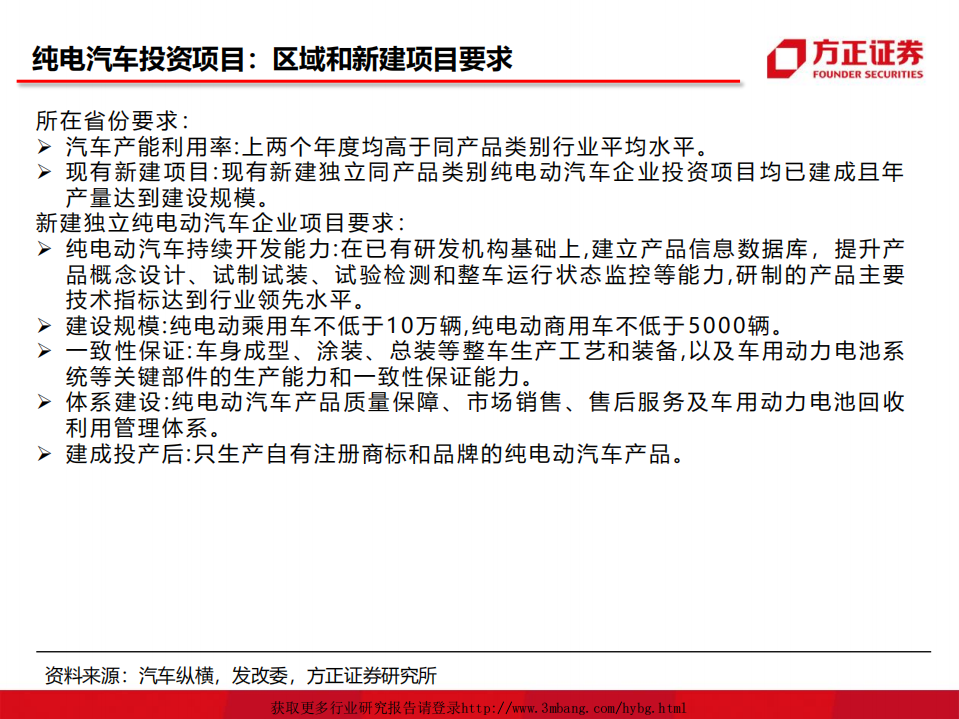 纯电汽车投资项目：区域和新建项目要求

方正证券
FOUNDER SECURITIES

所在省份要求：
➢ 汽车产能利用率:上两个年度均高于同产品类别行业平均水平。
➢ 现有新建项目:现有新建独立同产品类别纯电动汽车企业投资项目均已建成且年产量达到建设规模。
新建独立纯电动汽车企业项目要求：
➢ 纯电动汽车持续开发能力:在已有研发机构基础上,建立产品信息数据库，提升产品概念设计、试制试装、试验检测和整车运行状态监控等能力,研制的产品主要技术指标达到行业领先水平。
➢ 建设规模:纯电动乘用车不低于10万辆,纯电动商用车不低于5000辆。
➢ 一致性保证:车身成型、涂装、总装等整车生产工艺和装备,以及车用动力电池系统等关键部件的生产能力和一致性保证能力。
➢ 体系建设:纯电动汽车产品质量保障、市场销售、售后服务及车用动力电池回收利用管理体系。
➢ 建成投产后:只生产自有注册商标和品牌的纯电动汽车产品。

资料来源：汽车纵横，发改委，方正证券研究所

获取更多行业研究报告请登录http://www.3mbang.com/hybg.html